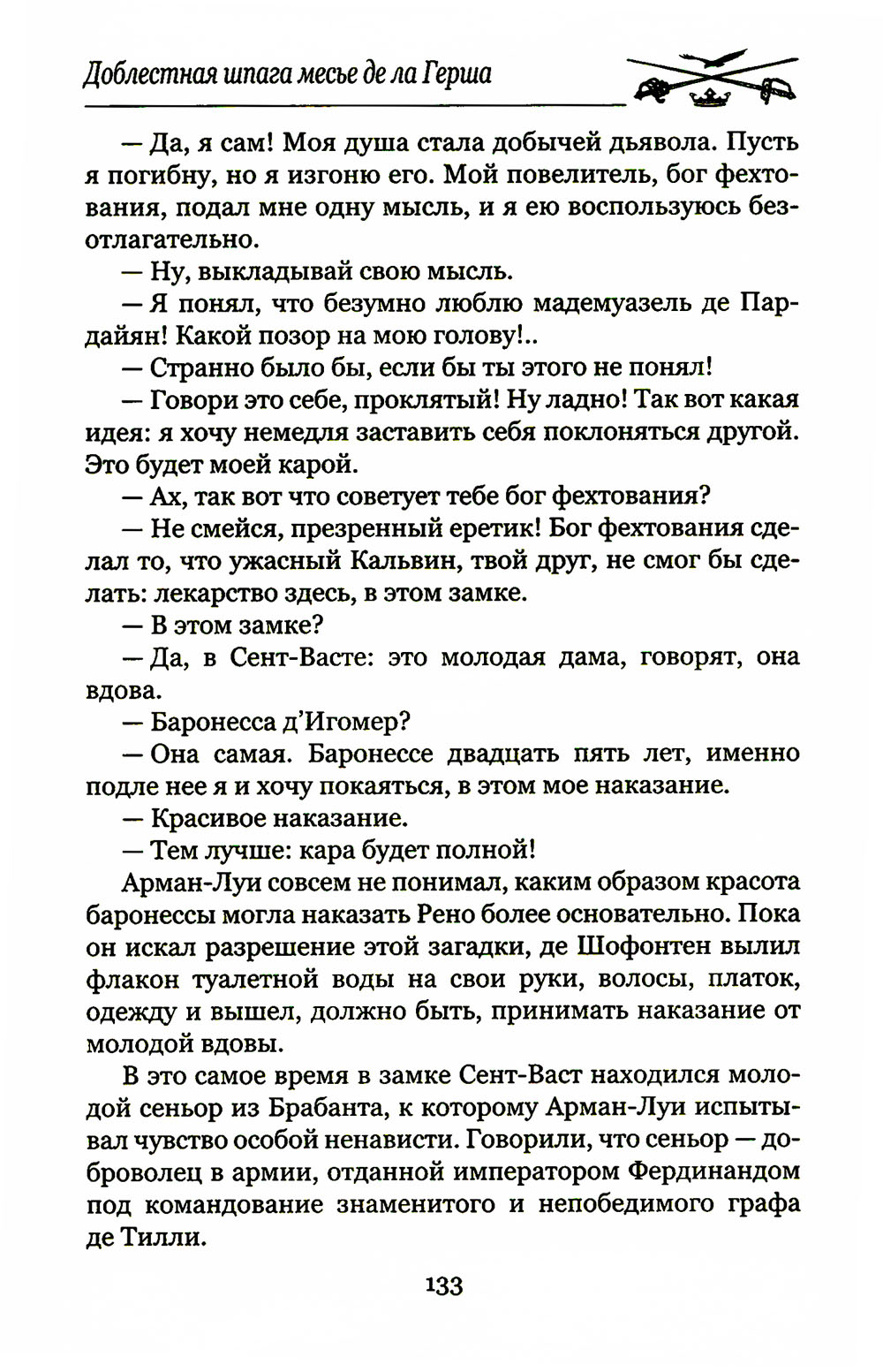 Доблестная шпага месье де ла Герша

— Да, я сам! Моя душа стала добычей дьявола. Пусть я погибну, но я изгоню его. Мой повелитель, бог фехтования, подал мне одну мысль, и я ею воспользуюсь безотлагательно.

— Ну, выкладывай свою мысль.

— Я понял, что безумно люблю мадемуазель де Пардайян! Какой позор на мою голову!..

— Странно было бы, если бы ты этого не понял!

— Говори это себе, проклятый! Ну ладно! Так вот какая идея: я хочу немедля заставить себя поклоняться другой. Это будет моей карой.

— Ах, так вот что советует тебе бог фехтования?

— Не смейся, презренный еретик! Бог фехтования сделал то, что ужасный Кальвин, твой друг, не смог бы сделать: лекарство здесь, в этом замке.

— В этом замке?

— Да, в Сент-Васте: это молодая дама, говорят, она вдова.

— Баронесса д'Игомер?

— Она самая. Баронессе двадцать пять лет, именно подле нее я и хочу покаяться, в этом мое наказание.

— Красивое наказание.

— Тем лучше: кара будет полной!

Арман-Луи совсем не понимал, каким образом красота баронессы могла наказать Рено более основательно. Пока он искал разрешение этой загадки, де Шофонтен вылил флакон туалетной воды на свои руки, волосы, платок, одежду и вышел, должно быть, принимать наказание от молодой вдовы.

В это самое время в замке Сент-Васт находился молодой сеньор из Брабанта, к которому Арман-Луи испытывал чувство особой ненависти. Говорили, что сеньор — доброволец в армии, отданной императором Фердинандом под командование знаменитого и непобедимого графа де Тилли.

133